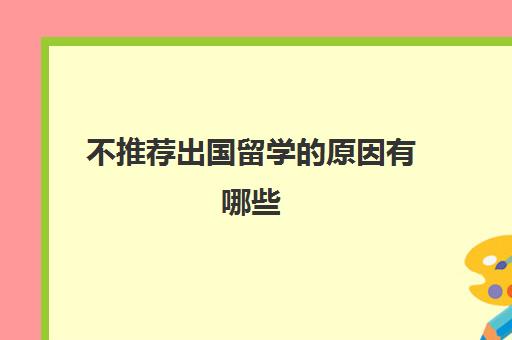 不推荐出国留学的原因有哪些